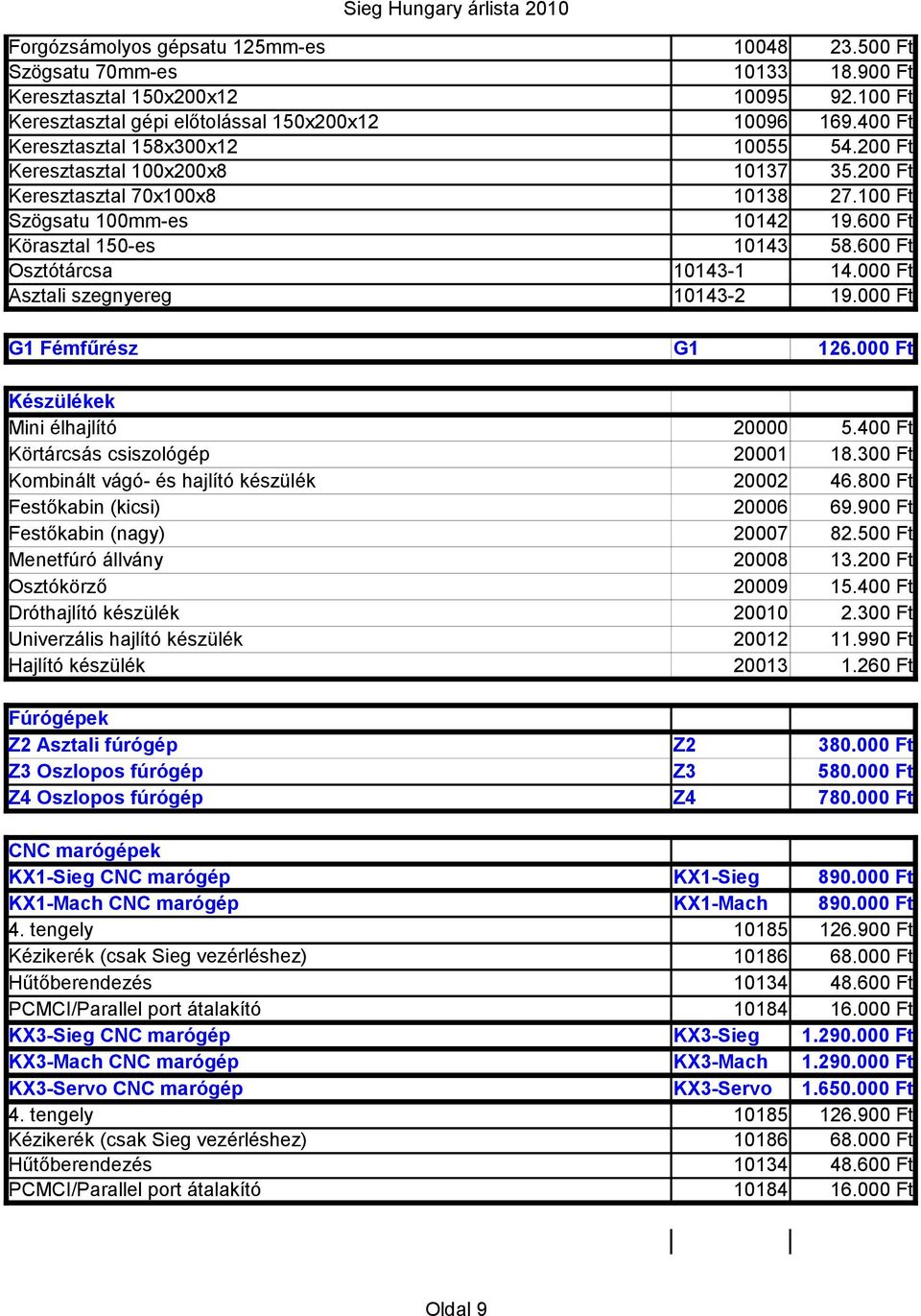 Sieg Hungary árlista 2010

| | | |
|---|---|---|
| Forgózsámolyos gépsatu 125mm-es | 10048 | 23.500 Ft |
| Szögsatu 70mm-es | 10133 | 18.900 Ft |
| Keresztasztal 150x200x12 | 10095 | 92.100 Ft |
| Keresztasztal gépi előtolással 150x200x12 | 10096 | 169.400 Ft |
| Keresztasztal 158x300x12 | 10055 | 54.200 Ft |
| Keresztasztal 100x200x8 | 10137 | 35.200 Ft |
| Keresztasztal 70x100x8 | 10138 | 27.100 Ft |
| Szögsatu 100mm-es | 10142 | 19.600 Ft |
| Körasztal 150-es | 10143 | 58.600 Ft |
| Osztótárcsa | 10143-1 | 14.000 Ft |
| Asztali szegnyereg | 10143-2 | 19.000 Ft |

| | | |
|---|---|---|
| G1 Fémfűrész | G1 | 126.000 Ft |

| | | |
|---|---|---|
| Készülékek | | |
| Mini élhajlító | 20000 | 5.400 Ft |
| Körtárcsás csiszológép | 20001 | 18.300 Ft |
| Kombinált vágó- és hajlító készülék | 20002 | 46.800 Ft |
| Festőkabin (kicsi) | 20006 | 69.900 Ft |
| Festőkabin (nagy) | 20007 | 82.500 Ft |
| Menetfúró állvány | 20008 | 13.200 Ft |
| Osztókörző | 20009 | 15.400 Ft |
| Dróthajlító készülék | 20010 | 2.300 Ft |
| Univerzális hajlító készülék | 20012 | 11.990 Ft |
| Hajlító készülék | 20013 | 1.260 Ft |

| | | |
|---|---|---|
| Fúrógépek | | |
| Z2 Asztali fúrógép | Z2 | 380.000 Ft |
| Z3 Oszlopos fúrógép | Z3 | 580.000 Ft |
| Z4 Oszlopos fúrógép | Z4 | 780.000 Ft |

| | | |
|---|---|---|
| CNC marógépek | | |
| KX1-Sieg CNC marógép | KX1-Sieg | 890.000 Ft |
| KX1-Mach CNC marógép | KX1-Mach | 890.000 Ft |
| 4. tengely | 10185 | 126.900 Ft |
| Kézikerék (csak Sieg vezérléshez) | 10186 | 68.000 Ft |
| Hűtőberendezés | 10134 | 48.600 Ft |
| PCMCI/Parallel port átalakító | 10184 | 16.000 Ft |
| KX3-Sieg CNC marógép | KX3-Sieg | 1.290.000 Ft |
| KX3-Mach CNC marógép | KX3-Mach | 1.290.000 Ft |
| KX3-Servo CNC marógép | KX3-Servo | 1.650.000 Ft |
| 4. tengely | 10185 | 126.900 Ft |
| Kézikerék (csak Sieg vezérléshez) | 10186 | 68.000 Ft |
| Hűtőberendezés | 10134 | 48.600 Ft |
| PCMCI/Parallel port átalakító | 10184 | 16.000 Ft |

Oldal 9